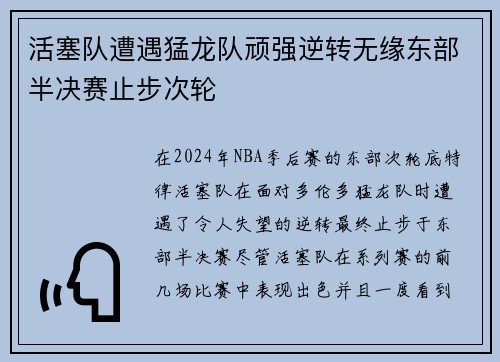 活塞队遭遇猛龙队顽强逆转无缘东部半决赛止步次轮

在2024年NBA季后赛的东部次轮底特律活塞队在面对多伦多猛龙队时遭遇了令人失望的逆转最终止步于东部半决赛尽管活塞队在系列赛的前几场比赛中表现出色并且一度看到